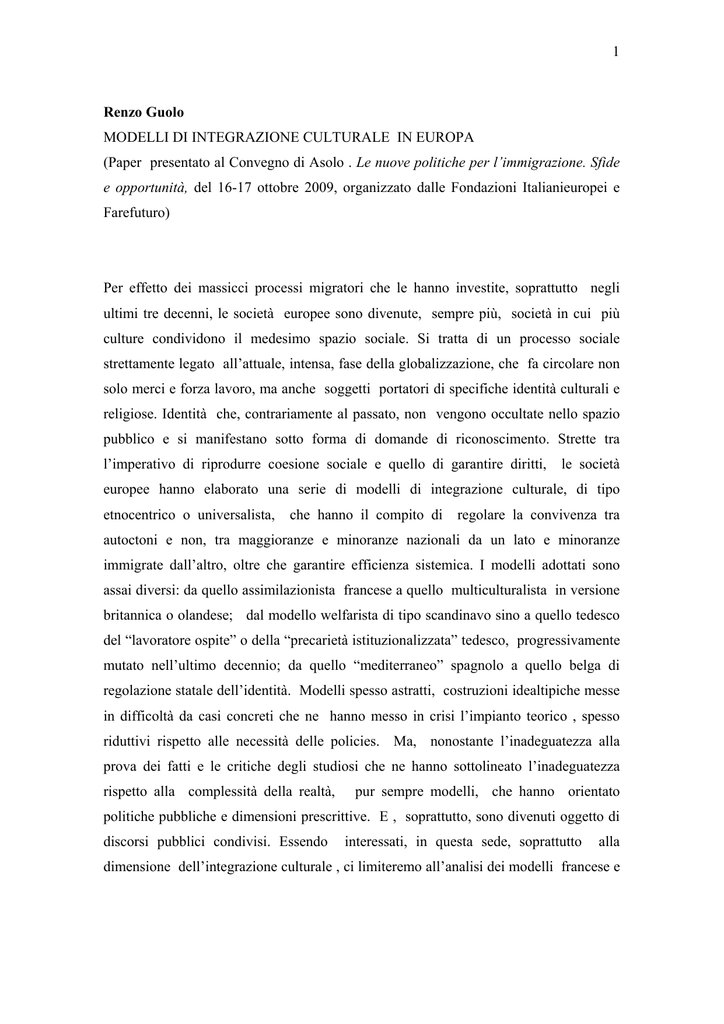 1

Renzo Guolo
MODELLI DI INTEGRAZIONE CULTURALE IN EUROPA
(Paper presentato al Convegno di Asolo . Le nuove politiche per l'immigrazione. Sfide e opportunità, del 16-17 ottobre 2009, organizzato dalle Fondazioni Italianieuropei e Farefuturo)

Per effetto dei massicci processi migratori che le hanno investite, soprattutto negli ultimi tre decenni, le società europee sono divenute, sempre più, società in cui più culture condividono il medesimo spazio sociale. Si tratta di un processo sociale strettamente legato all'attuale, intensa, fase della globalizzazione, che fa circolare non solo merci e forza lavoro, ma anche soggetti portatori di specifiche identità culturali e religiose. Identità che, contrariamente al passato, non vengono occultate nello spazio pubblico e si manifestano sotto forma di domande di riconoscimento. Strette tra l'imperativo di riprodurre coesione sociale e quello di garantire diritti, le società europee hanno elaborato una serie di modelli di integrazione culturale, di tipo etnocentrico o universalista, che hanno il compito di regolare la convivenza tra autoctoni e non, tra maggioranze e minoranze nazionali da un lato e minoranze immigrate dall'altro, oltre che garantire efficienza sistemica. I modelli adottati sono assai diversi: da quello assimilazionista francese a quello multiculturalista in versione britannica o olandese; dal modello welfarista di tipo scandinavo sino a quello tedesco del "lavoratore ospite" o della "precarietà istituzionalizzata" tedesco, progressivamente mutato nell'ultimo decennio; da quello "mediterraneo" spagnolo a quello belga di regolazione statale dell'identità. Modelli spesso astratti, costruzioni idealtipiche messe in difficoltà da casi concreti che ne hanno messo in crisi l'impianto teorico , spesso riduttivi rispetto alle necessità delle policies. Ma, nonostante l'inadeguatezza alla prova dei fatti e le critiche degli studiosi che ne hanno sottolineato l'inadeguatezza rispetto alla complessità della realtà, pur sempre modelli, che hanno orientato politiche pubbliche e dimensioni prescrittive. E , soprattutto, sono divenuti oggetto di discorsi pubblici condivisi. Essendo interessati, in questa sede, soprattutto alla dimensione dell'integrazione culturale , ci limiteremo all'analisi dei modelli francese e